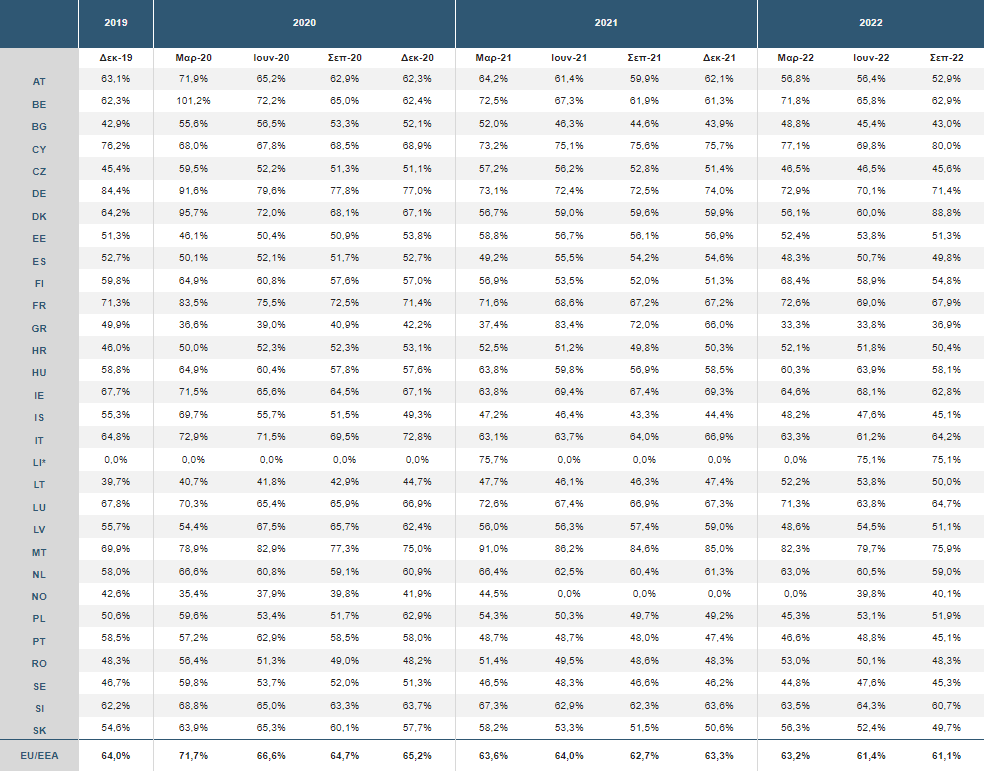 | | 2019 | 2020 | | | | 2021 | | | | 2022 | | |
|---|---|---|---|---|---|---|---|---|---|---|---|---|
| | Δεκ-19 | Μαρ-20 | Ιουν-20 | Σεπ-20 | Δεκ-20 | Μαρ-21 | Ιουν-21 | Σεπ-21 | Δεκ-21 | Μαρ-22 | Ιουν-22 | Σεπ-22 |
| AT | 63,1% | 71,9% | 65,2% | 62,9% | 62,3% | 64,2% | 61,4% | 59,9% | 62,1% | 56,8% | 56,4% | 52,9% |
| BE | 62,3% | 101,2% | 72,2% | 65,0% | 62,4% | 72,5% | 67,3% | 61,9% | 61,3% | 71,8% | 65,8% | 62,9% |
| BG | 42,9% | 55,6% | 56,5% | 53,3% | 52,1% | 52,0% | 46,3% | 44,6% | 43,9% | 48,8% | 45,4% | 43,0% |
| CY | 76,2% | 68,0% | 67,8% | 68,5% | 68,9% | 73,2% | 75,1% | 75,6% | 75,7% | 77,1% | 69,8% | 80,0% |
| CZ | 45,4% | 59,5% | 52,2% | 51,3% | 51,1% | 57,2% | 56,2% | 52,8% | 51,4% | 46,5% | 46,5% | 45,6% |
| DE | 84,4% | 91,6% | 79,6% | 77,8% | 77,0% | 73,1% | 72,4% | 72,5% | 74,0% | 72,9% | 70,1% | 71,4% |
| DK | 64,2% | 95,7% | 72,0% | 68,1% | 67,1% | 56,7% | 59,0% | 59,6% | 59,9% | 56,1% | 60,0% | 88,8% |
| EE | 51,3% | 46,1% | 50,4% | 50,9% | 53,8% | 58,8% | 56,7% | 56,1% | 56,9% | 52,4% | 53,8% | 51,3% |
| ES | 52,7% | 50,1% | 52,1% | 51,7% | 52,7% | 49,2% | 55,5% | 54,2% | 54,6% | 48,3% | 50,7% | 49,8% |
| FI | 59,8% | 64,9% | 60,8% | 57,6% | 57,0% | 56,9% | 53,5% | 52,0% | 51,3% | 68,4% | 58,9% | 54,8% |
| FR | 71,3% | 83,5% | 75,5% | 72,5% | 71,4% | 71,6% | 68,6% | 67,2% | 67,2% | 72,6% | 69,0% | 67,9% |
| GR | 49,9% | 36,6% | 39,0% | 40,9% | 42,2% | 37,4% | 83,4% | 72,0% | 66,0% | 33,3% | 33,8% | 36,9% |
| HR | 46,0% | 50,0% | 52,3% | 52,3% | 53,1% | 52,5% | 51,2% | 49,8% | 50,3% | 52,1% | 51,8% | 50,4% |
| HU | 58,8% | 64,9% | 60,4% | 57,8% | 57,6% | 63,8% | 59,8% | 56,9% | 58,5% | 60,3% | 63,9% | 58,1% |
| IE | 67,7% | 71,5% | 65,6% | 64,5% | 67,1% | 63,8% | 69,4% | 67,4% | 69,3% | 64,6% | 68,1% | 62,8% |
| IS | 55,3% | 69,7% | 55,7% | 51,5% | 49,3% | 47,2% | 46,4% | 43,3% | 44,4% | 48,2% | 47,6% | 45,1% |
| IT | 64,8% | 72,9% | 71,5% | 69,5% | 72,8% | 63,1% | 63,7% | 64,0% | 66,9% | 63,3% | 61,2% | 64,2% |
| LI* | 0,0% | 0,0% | 0,0% | 0,0% | 0,0% | 75,7% | 0,0% | 0,0% | 0,0% | 0,0% | 75,1% | 75,1% |
| LT | 39,7% | 40,7% | 41,8% | 42,9% | 44,7% | 47,7% | 46,1% | 46,3% | 47,4% | 52,2% | 53,8% | 50,0% |
| LU | 67,8% | 70,3% | 65,4% | 65,9% | 66,9% | 72,6% | 67,4% | 66,9% | 67,3% | 71,3% | 63,8% | 64,7% |
| LV | 55,7% | 54,4% | 67,5% | 65,7% | 62,4% | 56,0% | 56,3% | 57,4% | 59,0% | 48,6% | 54,5% | 51,1% |
| MT | 69,9% | 78,9% | 82,9% | 77,3% | 75,0% | 91,0% | 86,2% | 84,6% | 85,0% | 82,3% | 79,7% | 75,9% |
| NL | 58,0% | 66,6% | 60,8% | 59,1% | 60,9% | 66,4% | 62,5% | 60,4% | 61,3% | 63,0% | 60,5% | 59,0% |
| NO | 42,6% | 35,4% | 37,9% | 39,8% | 41,9% | 44,5% | 0,0% | 0,0% | 0,0% | 0,0% | 39,8% | 40,1% |
| PL | 50,6% | 59,6% | 53,4% | 51,7% | 62,9% | 54,3% | 50,3% | 49,7% | 49,2% | 45,3% | 53,1% | 51,9% |
| PT | 58,5% | 57,2% | 62,9% | 58,5% | 58,0% | 48,7% | 48,7% | 48,0% | 47,4% | 46,6% | 48,8% | 45,1% |
| RO | 48,3% | 56,4% | 51,3% | 49,0% | 48,2% | 51,4% | 49,5% | 48,6% | 48,3% | 53,0% | 50,1% | 48,3% |
| SE | 46,7% | 59,8% | 53,7% | 52,0% | 51,3% | 46,5% | 48,3% | 46,6% | 46,2% | 44,8% | 47,6% | 45,3% |
| SI | 62,2% | 68,8% | 65,0% | 63,3% | 63,7% | 67,3% | 62,9% | 62,3% | 63,6% | 63,5% | 64,3% | 60,7% |
| SK | 54,6% | 63,9% | 65,3% | 60,1% | 57,7% | 58,2% | 53,3% | 51,5% | 50,6% | 56,3% | 52,4% | 49,7% |
| EU/EEA | 64,0% | 71,7% | 66,6% | 64,7% | 65,2% | 63,6% | 64,0% | 62,7% | 63,3% | 63,2% | 61,4% | 61,1% |